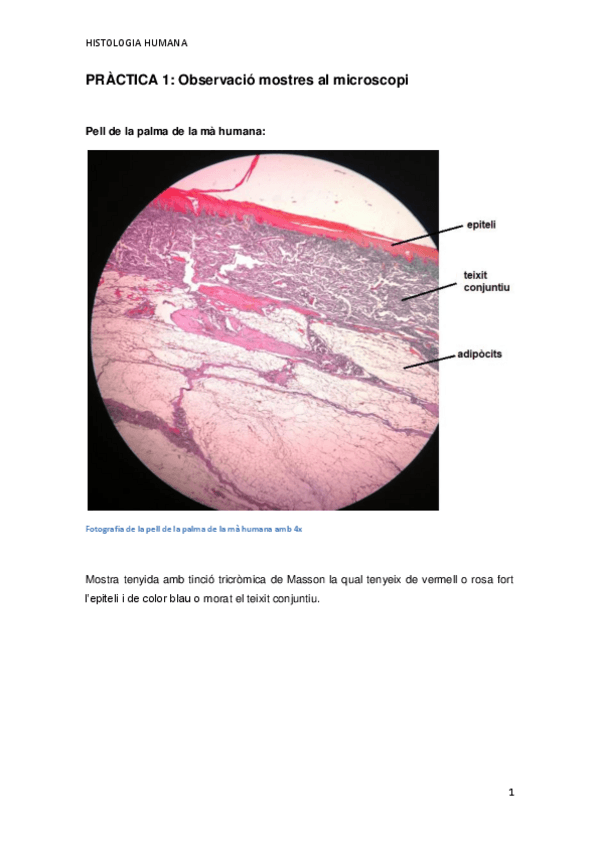 HISTOLOGIA HUMANA

PRÀCTICA 1: Observació mostres al microscopi

Pell de la palma de la mà humana:

epiteli

teixit conjuntiu

adipòcits

Fotografia de la pell de la palma de la mà humana amb 4x

Mostra tenyida amb tinció tricròmica de Masson la qual tenyeix de vermell o rosa fort l'epiteli i de color blau o morat el teixit conjuntiu.

1